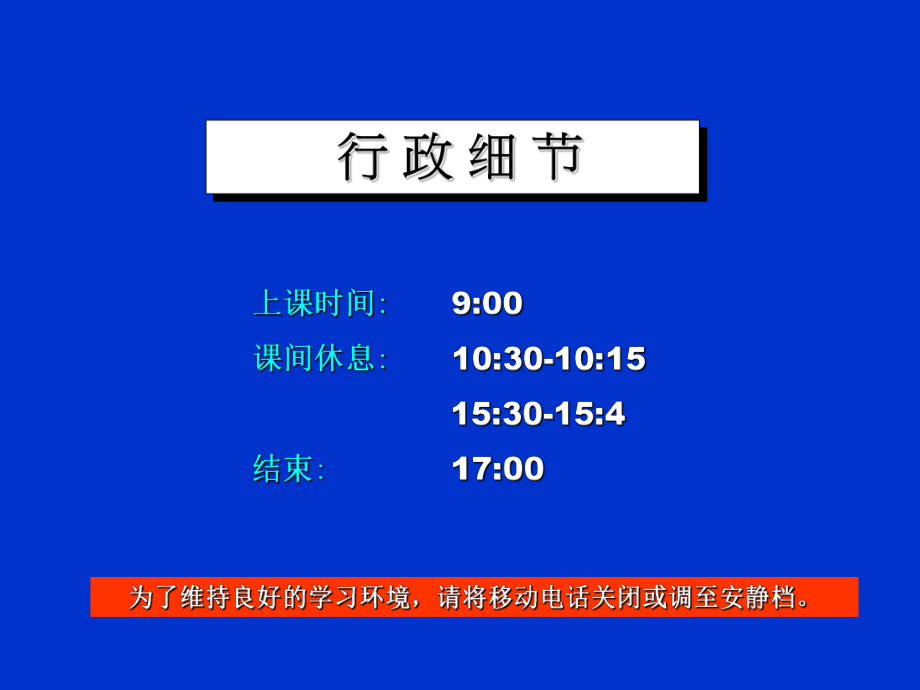 行政细节

上课时间: 9:00

课间休息: 10:30-10:15

15:30-15:4

结束: 17:00

为了维持良好的学习环境，请将移动电话关闭或调至安静档。